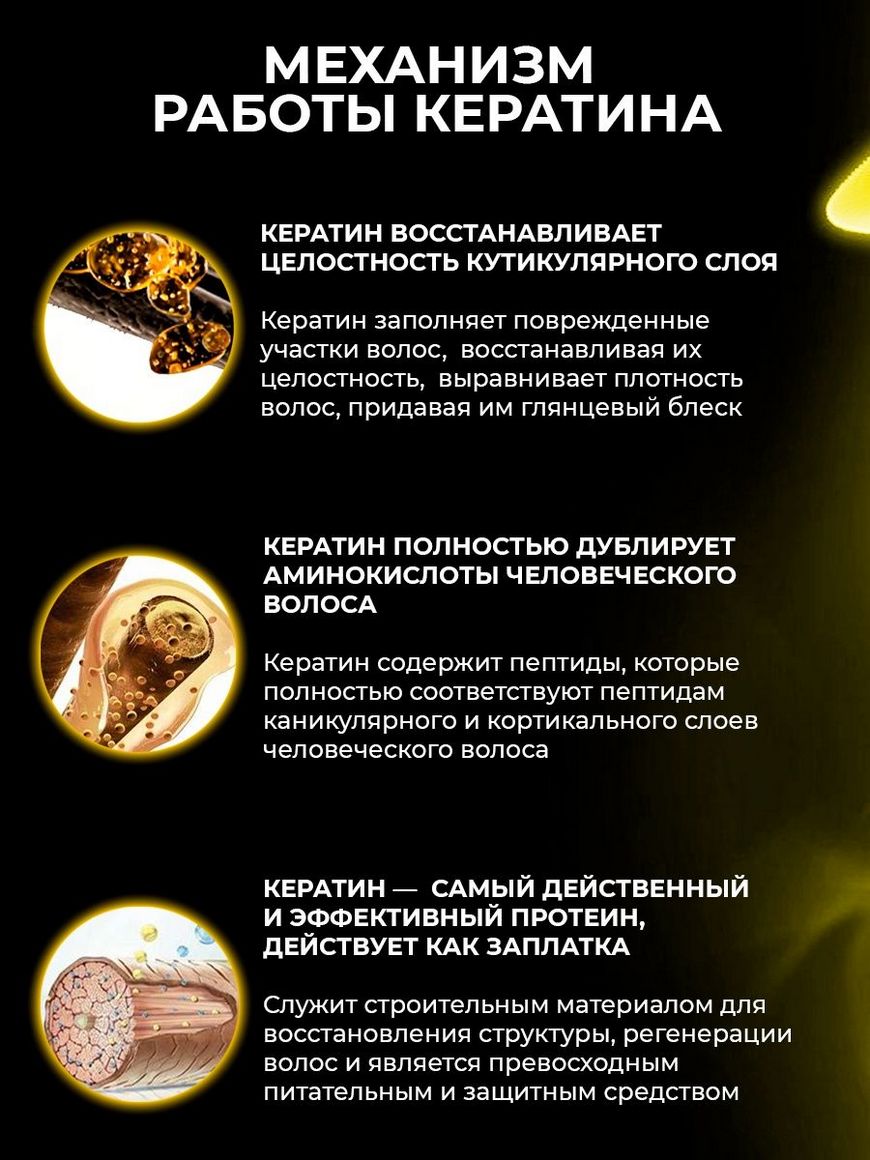 МЕХАНИЗМ РАБОТЫ КЕРАТИНА

КЕРАТИН ВОССТАНАВЛИВАЕТ ЦЕЛОСТНОСТЬ КУТИКУЛЯРНОГО СЛОЯ

Кератин заполняет поврежденные участки волос, восстанавливая их целостность, выравнивает плотность волос, придавая им глянцевый блеск

КЕРАТИН ПОЛНОСТЬЮ ДУБЛИРУЕТ АМИНОКИСЛОТЫ ЧЕЛОВЕЧЕСКОГО ВОЛОСА

Кератин содержит пептиды, которые полностью соответствуют пептидам каникулярного и кортикального слоев человеческого волоса

КЕРАТИН — САМЫЙ ДЕЙСТВЕННЫЙ И ЭФФЕКТИВНЫЙ ПРОТЕИН, ДЕЙСТВУЕТ КАК ЗАПЛАТКА

Служит строительным материалом для восстановления структуры, регенерации волос и является превосходным питательным и защитным средством